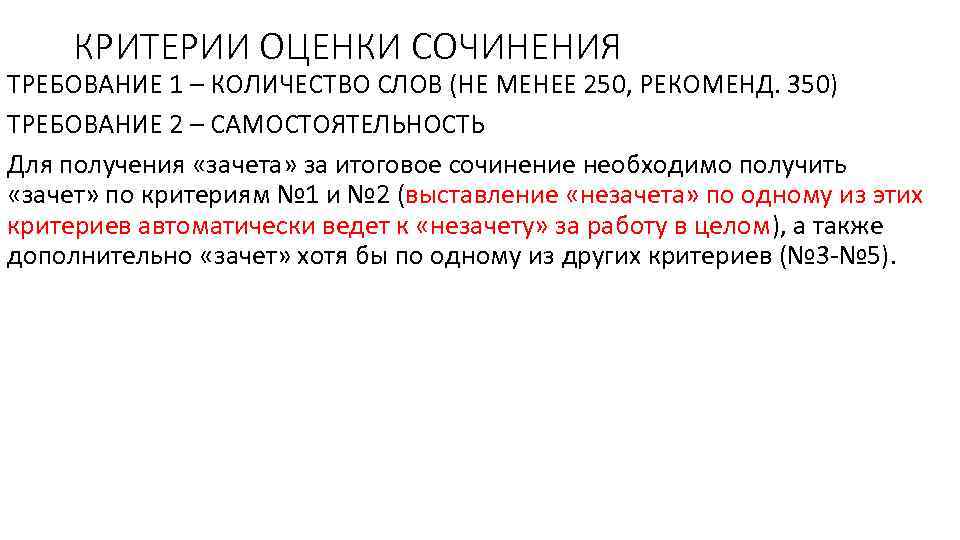 КРИТЕРИИ ОЦЕНКИ СОЧИНЕНИЯ

ТРЕБОВАНИЕ 1 – КОЛИЧЕСТВО СЛОВ (НЕ МЕНЕЕ 250, РЕКОМЕНД. 350)

ТРЕБОВАНИЕ 2 – САМОСТОЯТЕЛЬНОСТЬ

Для получения «зачета» за итоговое сочинение необходимо получить «зачет» по критериям №1 и №2 (выставление «незачета» по одному из этих критериев автоматически ведет к «незачету» за работу в целом), а также дополнительно «зачет» хотя бы по одному из других критериев (№3-№5).